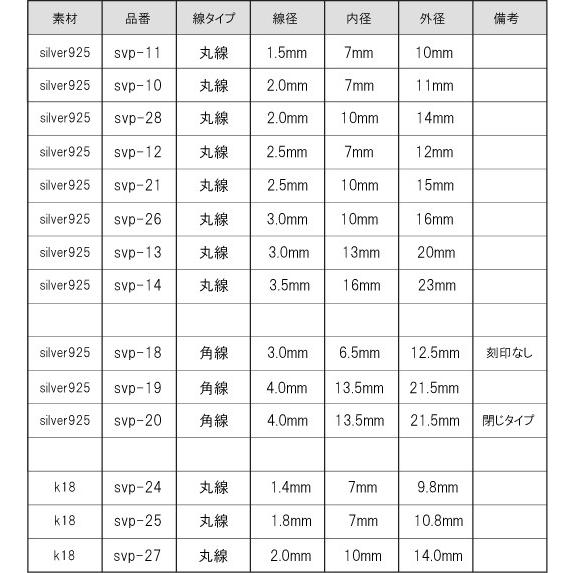 | 素材 | 品番 | 線タイプ | 線径 | 内径 | 外径 | 備考 |
|---|---|---|---|---|---|---|
| silver925 | svp-11 | 丸線 | 1.5mm | 7mm | 10mm | |
| silver925 | svp-10 | 丸線 | 2.0mm | 7mm | 11mm | |
| silver925 | svp-28 | 丸線 | 2.0mm | 10mm | 14mm | |
| silver925 | svp-12 | 丸線 | 2.5mm | 7mm | 12mm | |
| silver925 | svp-21 | 丸線 | 2.5mm | 10mm | 15mm | |
| silver925 | svp-26 | 丸線 | 3.0mm | 10mm | 16mm | |
| silver925 | svp-13 | 丸線 | 3.0mm | 13mm | 20mm | |
| silver925 | svp-14 | 丸線 | 3.5mm | 16mm | 23mm | |
| | | | | | | |
| silver925 | svp-18 | 角線 | 3.0mm | 6.5mm | 12.5mm | 刻印なし |
| silver925 | svp-19 | 角線 | 4.0mm | 13.5mm | 21.5mm | |
| silver925 | svp-20 | 角線 | 4.0mm | 13.5mm | 21.5mm | 閉じタイプ |
| | | | | | | |
| k18 | svp-24 | 丸線 | 1.4mm | 7mm | 9.8mm | |
| k18 | svp-25 | 丸線 | 1.8mm | 7mm | 10.8mm | |
| k18 | svp-27 | 丸線 | 2.0mm | 10mm | 14.0mm | |